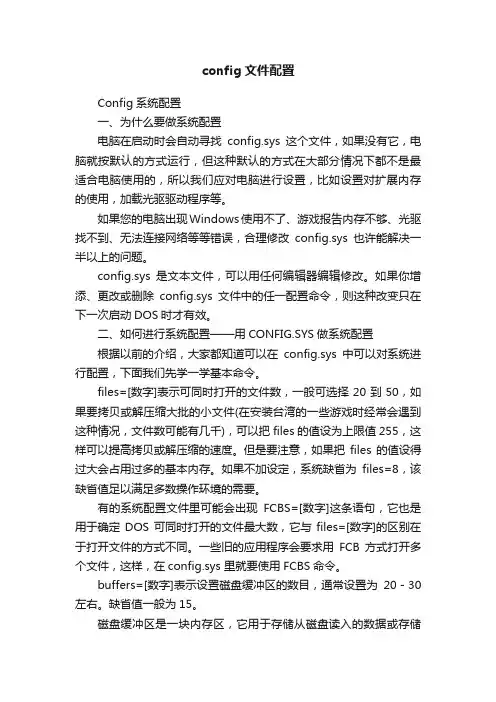 config 文件配置

Config 系统配置

一、为什么要做系统配置

电脑在启动时会自动寻找 config.sys 这个文件，如果没有它，电脑就按默认的方式运行，但这种默认的方式在大部分情况下都不是最适合电脑使用的，所以我们应对电脑进行设置，比如设置对扩展内存的使用，加载光驱驱动程序等。

如果您的电脑出现Windows使用不了、游戏报告内存不够、光驱找不到、无法连接网络等等错误，合理修改 config.sys 也许能解决一半以上的问题。

config.sys 是文本文件，可以用任何编辑器编辑修改。如果你增添、更改或删除 config.sys 文件中的任一配置命令，则这种改变只在下一次启动 DOS 时才有效。

二、如何进行系统配置——用 CONFIG.SYS 做系统配置

根据以前的介绍，大家都知道可以在 config.sys 中可以对系统进行配置，下面我们先学一学基本命令。

files=[数字]表示可同时打开的文件数，一般可选择 20 到 50，如果要拷贝或解压缩大批的小文件(在安装台湾的一些游戏时经常会遇到这种情况，文件数可能有几千)，可以把 files 的值设为上限值 255，这样可以提高拷贝或解压缩的速度。但是要注意，如果把 files 的值设得过大会占用过多的基本内存。如果不加设定，系统缺省为 files=8，该缺省值足以满足多数操作环境的需要。

有的系统配置文件里可能会出现 FCBS=[数字]这条语句，它也是用于确定 DOS 可同时打开的文件最大数，它与 files=[数字]的区别在于打开文件的方式不同。一些旧的应用程序会要求用 FCB 方式打开多个文件，这样，在 config.sys 里就要使用 FCBS 命令。

buffers=[数字]表示设置磁盘缓冲区的数目，通常设置为 20 - 30 左右。缺省值一般为 15。

磁盘缓冲区是一块内存区，它用于存储从磁盘读入的数据或存储